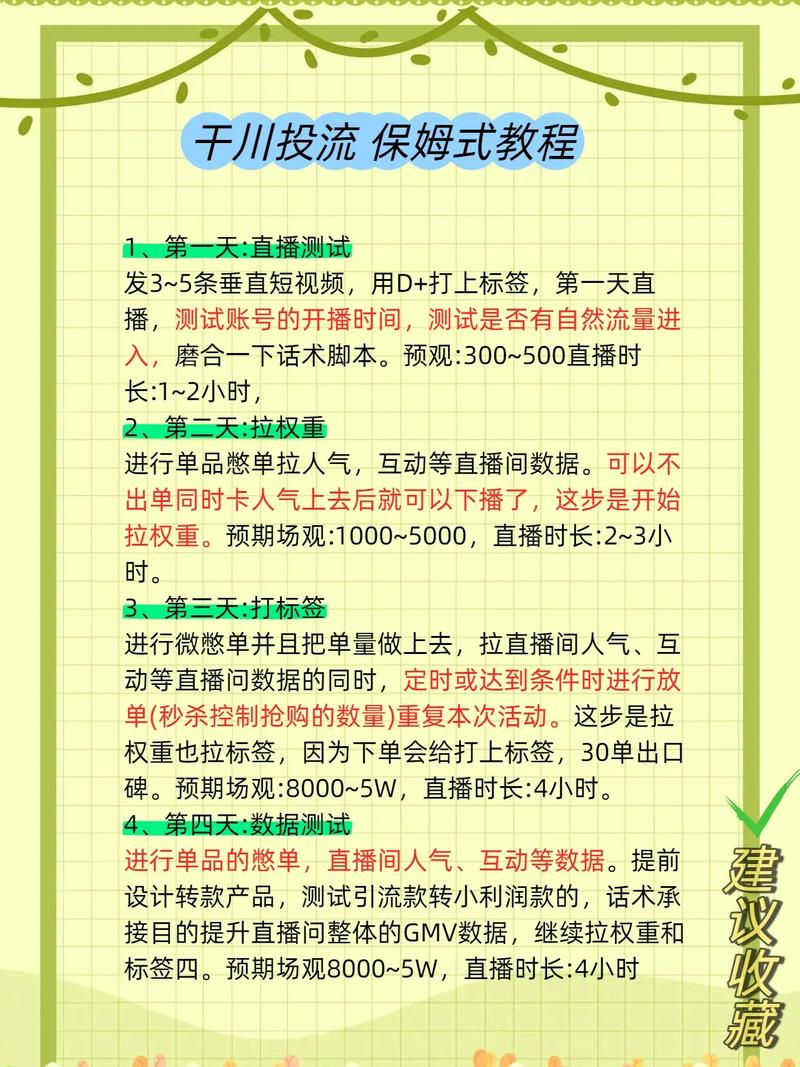 千川投流 保姆式教程

1、第一天:直播测试
发3~5条垂直短视频，用D+打上标签，第一天直播，测试账号的开播时间，测试是否有自然流量进入，磨合一下话术脚本。预观:300~500直播时长:1~2小时，

2、第二天:拉权重
进行单品憋单拉人气，互动等直播间数据。可以不出单同时卡人气上去后就可以下播了，这步是开始拉权重。预期场观:1000~5000，直播时长:2~3小时。

3、第三天:打标签
进行微憋单并且把单量做上去，拉直播间人气、互动等直播问数据的同时，定时或达到条件时进行放单(秒杀控制抢购的数量)重复本次活动。这步是拉权重也拉标签，因为下单会给打上标签，30单出口碑。预期场观:8000~5W，直播时长:4小时。

4、第四天:数据测试
进行单品的憋单，直播间人气、互动等数据。提前设计转款产品，测试引流款转小利润款的，话术承接目的提升直播问整体的GMV数据，继续拉权重和标签四。预期场观8000~5W，直播时长:4小时

建议收藏